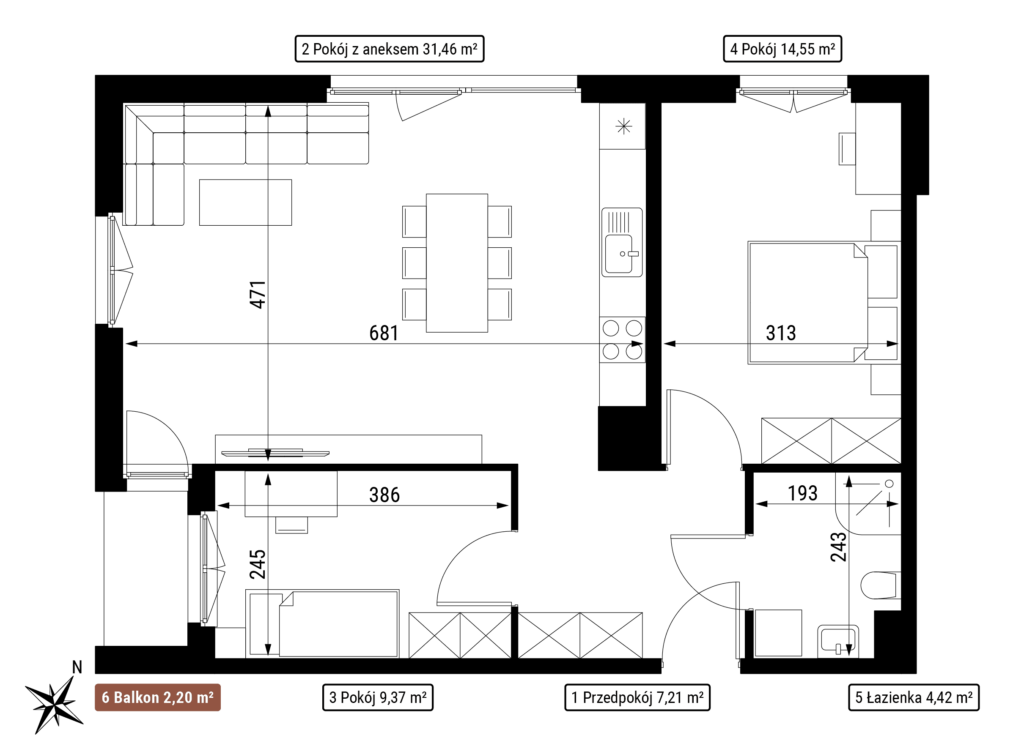 2 Pokój z aneksem 31,46 m²

4 Pokój 14,55 m²

471

681

313

386

193

245

243

N

6 Balkon 2,20 m²

3 Pokój 9,37 m²

1 Przedpokój 7,21 m²

5 Łazienka 4,42 m²